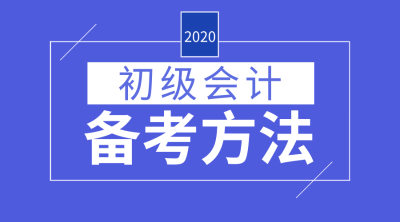 2020

初级会计

备考方法